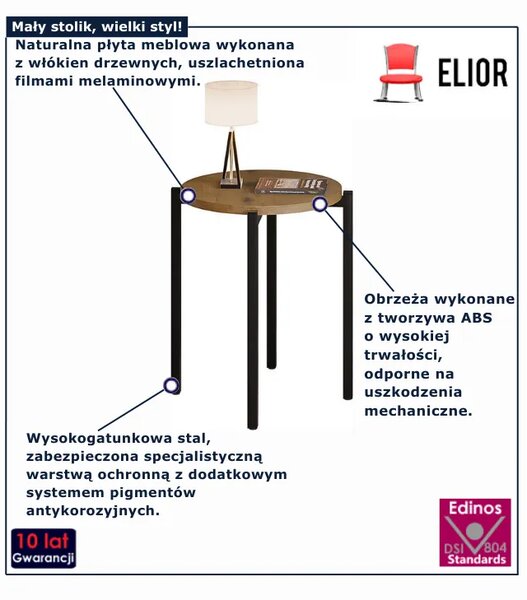 Mały stolik, wielki styl!

Naturalna płyta meblowa wykonana z włókien drzewnych, uszlachetniona filmami melaminowymi.

ELIOR

Obrzeża wykonane z tworzywa ABS o wysokiej trwałości, odporne na uszkodzenia mechaniczne.

Wysokogatunkowa stal, zabezpieczona specjalistyczną warstwą ochronną z dodatkowym systemem pigmentów antykorozyjnych.

10 lat
Gwarancji

Edinos
DSI 804
Standards